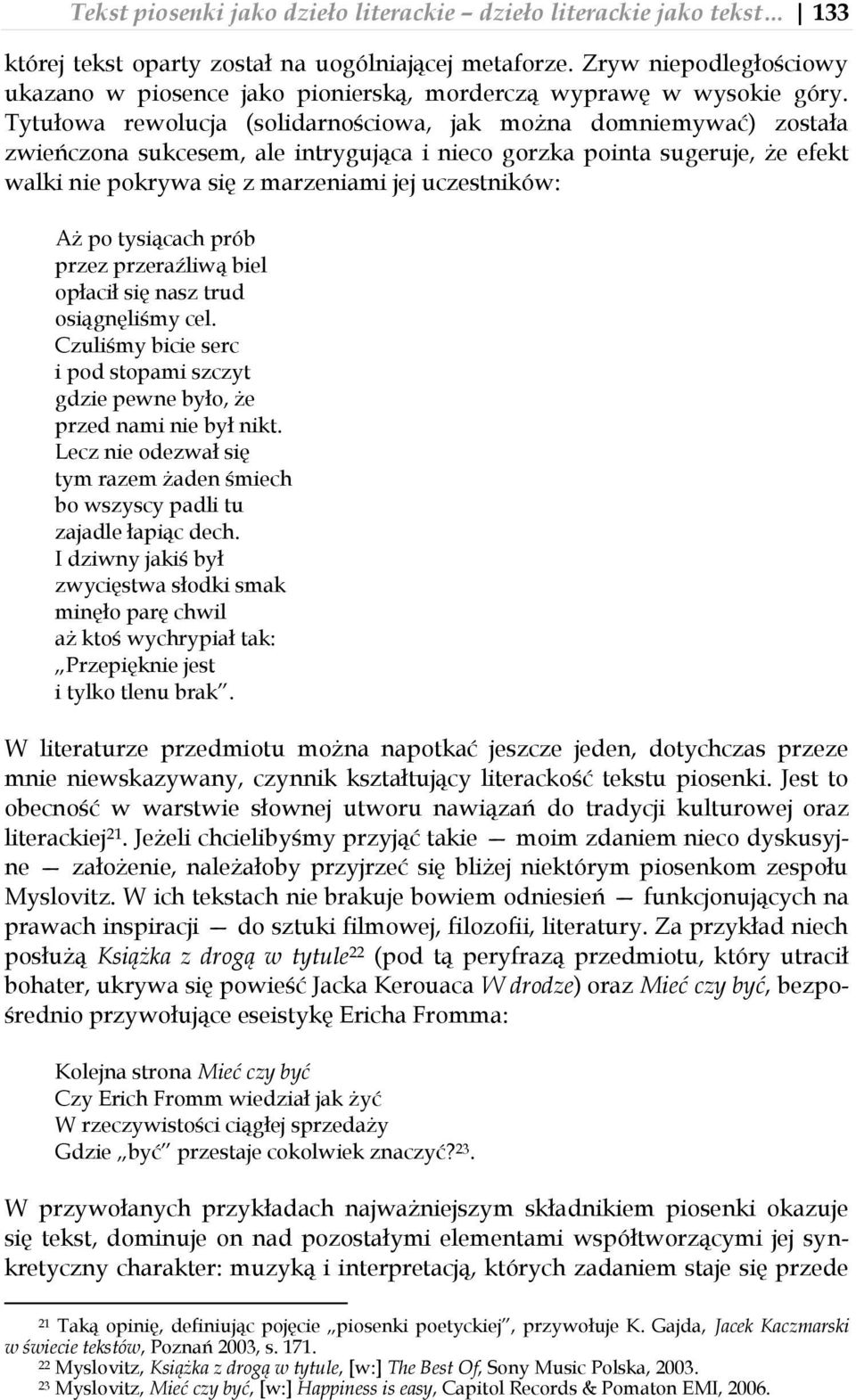 Tekst piosenki jako dzieło literackie – dzieło literackie jako tekst… 133

której tekst oparty został na uogólniającej metaforze. Zryw niepodległościowy ukazano w piosence jako pionierską, morderczą wyprawę w wysokie góry. Tytułowa rewolucja (solidarnościowa, jak można domniemywać) została zwieńczona sukcesem, ale intrygująca i nieco gorzka pointa sugeruje, że efekt walki nie pokrywa się z marzeniami jej uczestników:

Aż po tysiącach prób
przez przeraźliwą biel
opłacił się nasz trud
osiągnęliśmy cel.
Czuliśmy bicie serc
i pod stopami szczyt
gdzie pewne było, że
przed nami nie był nikt.
Lecz nie odezwał się
tym razem żaden śmiech
bo wszyscy padli tu
zajadle łapiąc dech.
I dziwny jakiś był
zwycięstwa słodki smak
minęło parę chwil
aż ktoś wychrypiał tak:
„Przepięknie jest
i tylko tlenu brak”.

W literaturze przedmiotu można napotkać jeszcze jeden, dotychczas przeze mnie niewskazywany, czynnik kształtujący literackość tekstu piosenki. Jest to obecność w warstwie słownej utworu nawiązań do tradycji kulturowej oraz literackiej$^{21}$. Jeżeli chcielibyśmy przyjąć takie — moim zdaniem nieco dyskusyjne — założenie, należałoby przyjrzeć się bliżej niektórym piosenkom zespołu Myslovitz. W ich tekstach nie brakuje bowiem odniesień — funkcjonujących na prawach inspiracji — do sztuki filmowej, filozofii, literatury. Za przykład niech posłużą Książka z drogą w tytule$^{22}$ (pod tą peryfrazą przedmiotu, który utracił bohater, ukrywa się powieść Jacka Kerouaca W drodze) oraz Mieć czy być, bezpośrednio przywołujące eseistykę Ericha Fromma:

Kolejna strona Mieć czy być
Czy Erich Fromm wiedział jak żyć
W rzeczywistości ciągłej sprzedaży
Gdzie „być” przestaje cokolwiek znaczyć?$^{23}$.

W przywołanych przykładach najważniejszym składnikiem piosenki okazuje się tekst, dominuje on nad pozostałymi elementami współtworzącymi jej synkretyczny charakter: muzyką i interpretacją, których zadaniem staje się przede

$^{21}$ Taką opinię, definiując pojęcie „piosenki poetyckiej”, przywołuje K. Gajda, Jacek Kaczmarski w świecie tekstów, Poznań 2003, s. 171.
$^{22}$ Myslovitz, Książka z drogą w tytule, [w:] The Best Of, Sony Music Polska, 2003.
$^{23}$ Myslovitz, Mieć czy być, [w:] Happiness is easy, Capitol Records & Pomaton EMI, 2006.